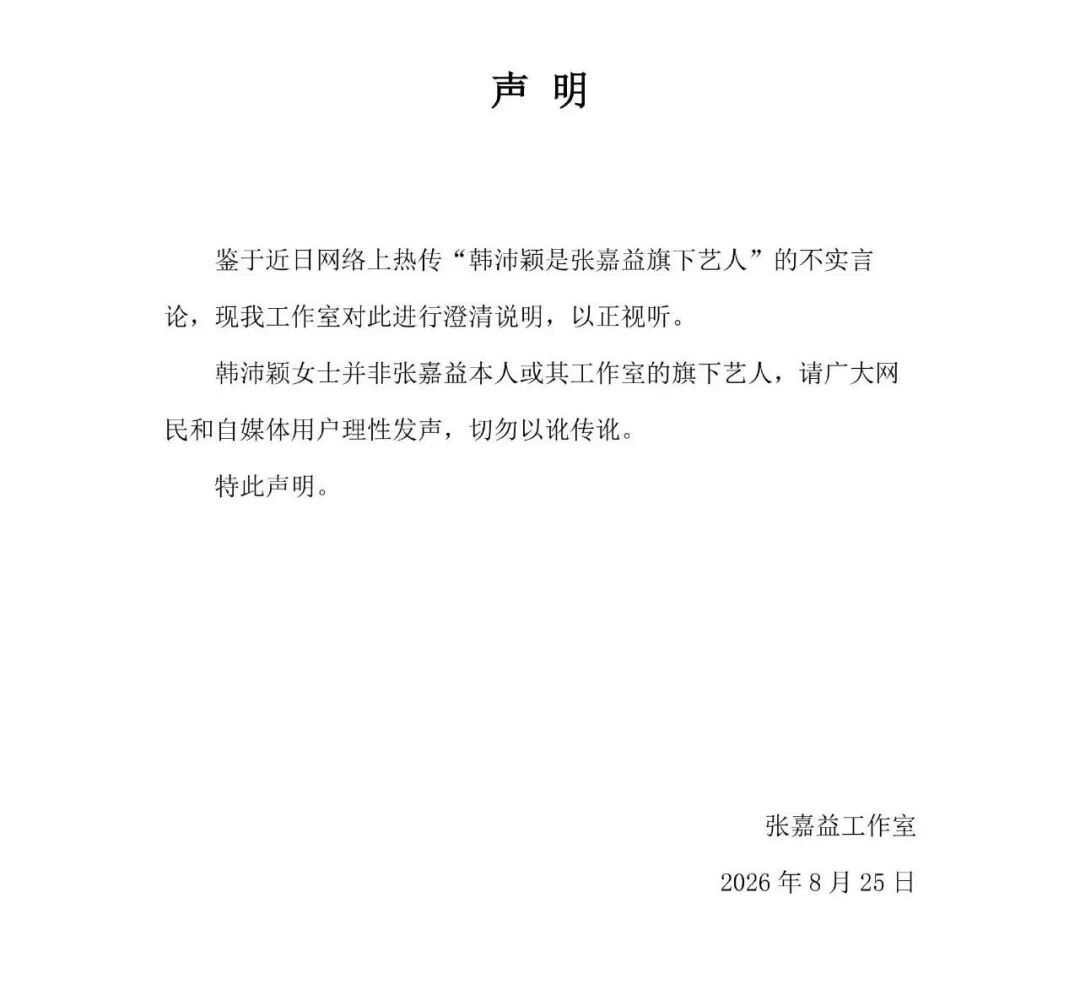 声 明

鉴于近日网络上热传“韩沛颖是张嘉益旗下艺人”的不实言论，现我工作室对此进行澄清说明，以正视听。

韩沛颖女士并非张嘉益本人或其工作室的旗下艺人，请广大网民和自媒体用户理性发声，切勿以讹传讹。

特此声明。

张嘉益工作室

2026 年 8 月 25 日